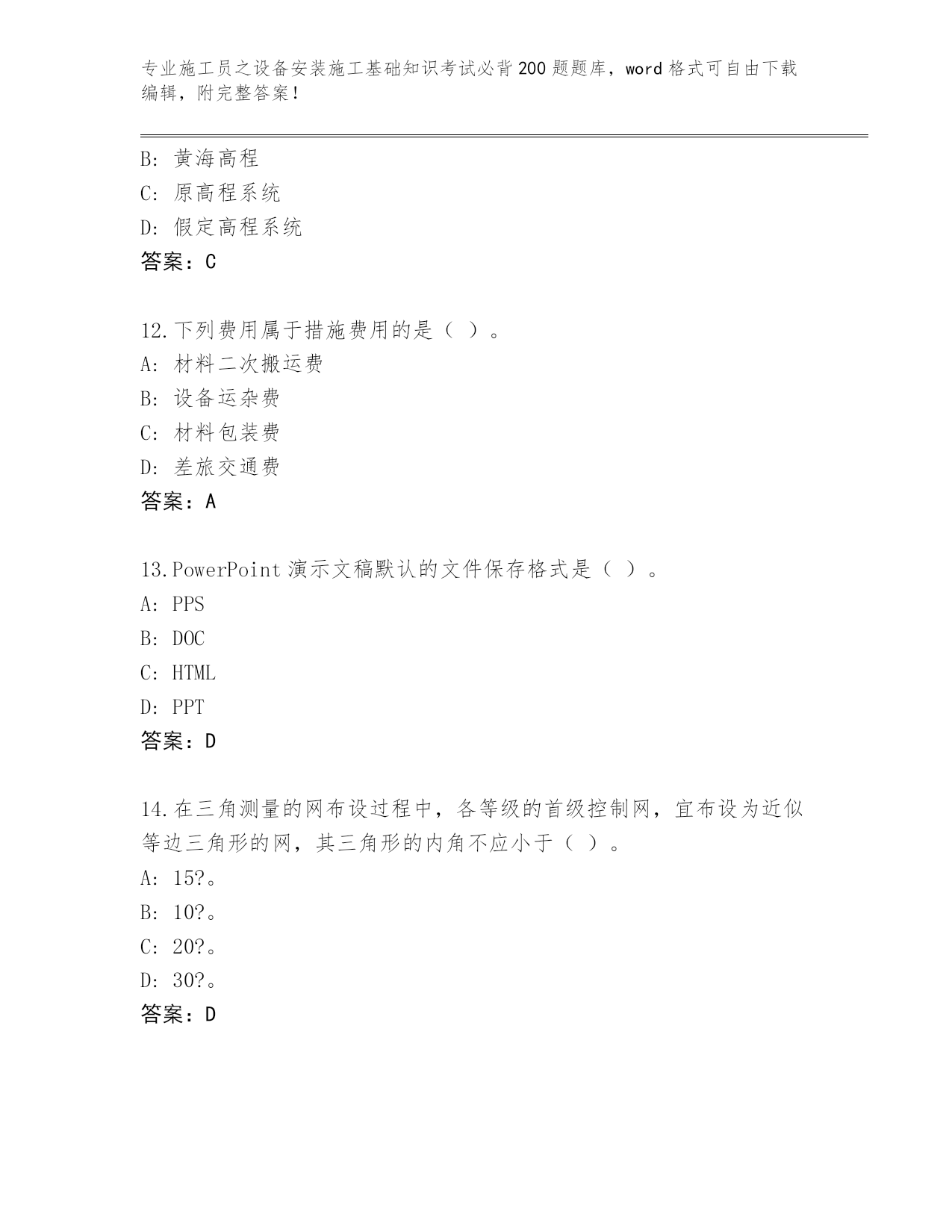 专业施工员之设备安装施工基础知识考试必背200题题库，word格式可自由下载编辑，附完整答案！

B: 黄海高程
C: 原高程系统
D: 假定高程系统
答案：C

12.下列费用属于措施费用的是（ ）。
A: 材料二次搬运费
B: 设备运杂费
C: 材料包装费
D: 差旅交通费
答案：A

13.PowerPoint演示文稿默认的文件保存格式是（ ）。
A: PPS
B: DOC
C: HTML
D: PPT
答案：D

14.在三角测量的网布设过程中，各等级的首级控制网，宜布设为近似等边三角形的网，其三角形的内角不应小于（ ）。
A: 15?。
B: 10?。
C: 20?。
D: 30?。
答案：D